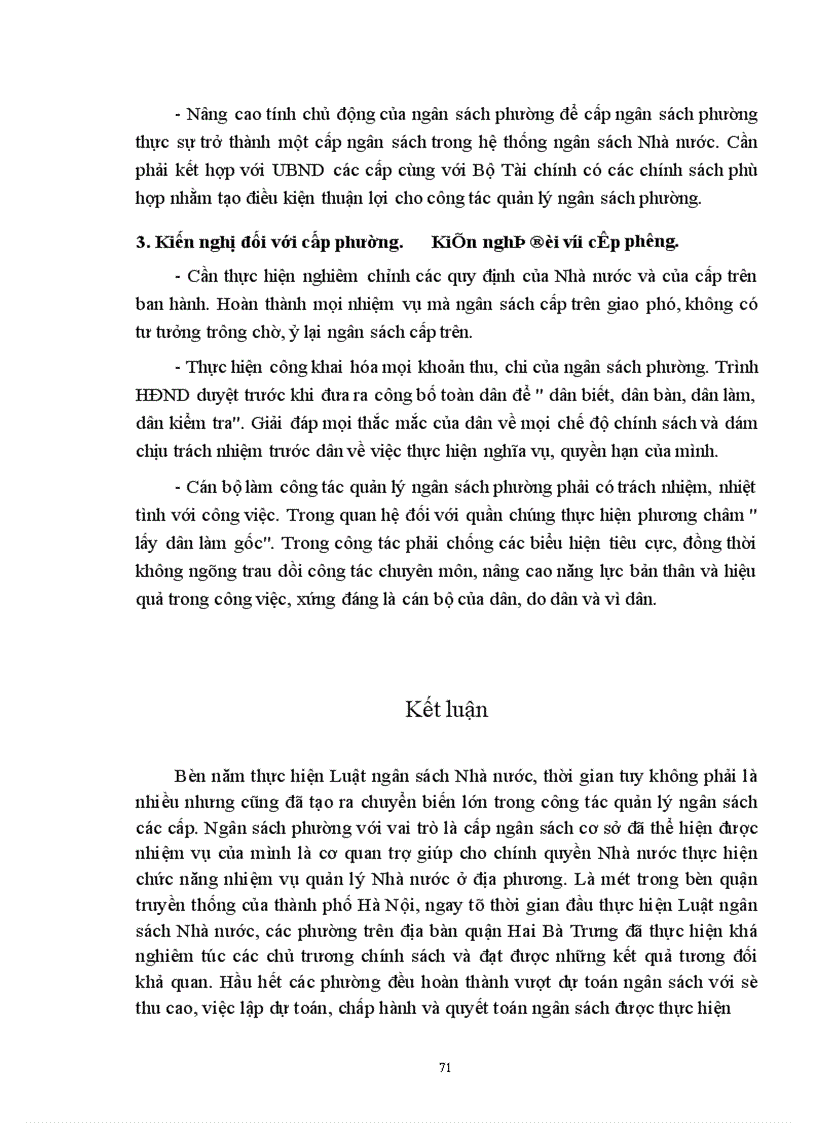 - Nâng cao tính chủ động của ngân sách phường để cấp ngân sách phường thực sự trở thành một cấp ngân sách trong hệ thống ngân sách Nhà nước. Cần phải kết hợp với UBND các cấp cùng với Bộ Tài chính có các chính sách phù hợp nhằm tạo điều kiện thuận lợi cho công tác quản lý ngân sách phường.

3. Kiến nghị đối với cấp phường. KiÕn nghÞ ®èi víi cÊp ph­êng.

- Cần thực hiện nghiêm chỉnh các quy định của Nhà nước và của cấp trên ban hành. Hoàn thành mọi nhiệm vụ mà ngân sách cấp trên giao phó, không có tư tưởng trông chờ, ỷ lại ngân sách cấp trên.

- Thực hiện công khai hóa mọi khoản thu, chi của ngân sách phường. Trình HĐND duyệt trước khi đưa ra công bố toàn dân để " dân biết, dân bàn, dân làm, dân kiểm tra". Giải đáp mọi thắc mắc của dân về mọi chế độ chính sách và dám chịu trách nhiệm trước dân về việc thực hiện nghĩa vụ, quyền hạn của mình.

- Cán bộ làm công tác quản lý ngân sách phường phải có trách nhiệm, nhiệt tình với công việc. Trong quan hệ đối với quần chúng thực hiện phương châm " lấy dân làm gốc". Trong công tác phải chống các biểu hiện tiêu cực, đồng thời không ngừng trau dồi công tác chuyên môn, nâng cao năng lực bản thân và hiệu quả trong công việc, xứng đáng là cán bộ của dân, do dân và vì dân.

Kết luận

Bèn năm thực hiện Luật ngân sách Nhà nước, thời gian tuy không phải là nhiều nhưng cũng đã tạo ra chuyển biến lớn trong công tác quản lý ngân sách các cấp. Ngân sách phường với vai trò là cấp ngân sách cơ sở đã thể hiện được nhiệm vụ của mình là cơ quan trợ giúp cho chính quyền Nhà nước thực hiện chức năng nhiệm vụ quản lý Nhà nước ở địa phương. Là mét trong bèn quận truyền thống của thành phố Hà Nội, ngay tõ thời gian đầu thực hiện Luật ngân sách Nhà nước, các phường trên địa bàn quận Hai Bà Trưng đã thực hiện khá nghiêm túc các chủ trương chính sách và đạt được những kết quả tương đối khả quan. Hầu hết các phường đều hoàn thành vượt dự toán ngân sách với sè thu cao, việc lập dự toán, chấp hành và quyết toán ngân sách được thực hiện

71